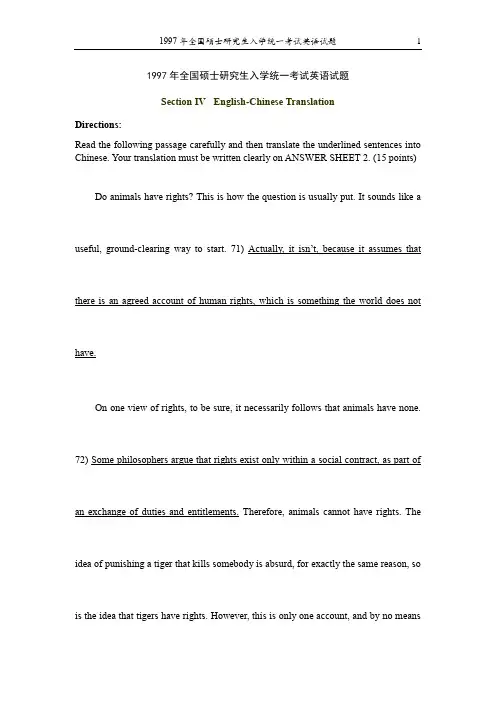 1997 年全国硕士研究生入学统一考试英语试题 1

1997 年全国硕士研究生入学统一考试英语试题

Section IV English-Chinese Translation

Directions:

Read the following passage carefully and then translate the underlined sentences into Chinese. Your translation must be written clearly on ANSWER SHEET 2. (15 points)

Do animals have rights? This is how the question is usually put. It sounds like a useful, ground-clearing way to start. 71) Actually, it isn't, because it assumes that there is an agreed account of human rights, which is something the world does not have.

On one view of rights, to be sure, it necessarily follows that animals have none. 72) Some philosophers argue that rights exist only within a social contract, as part of an exchange of duties and entitlements. Therefore, animals cannot have rights. The idea of punishing a tiger that kills somebody is absurd, for exactly the same reason, so is the idea that tigers have rights. However, this is only one account, and by no means